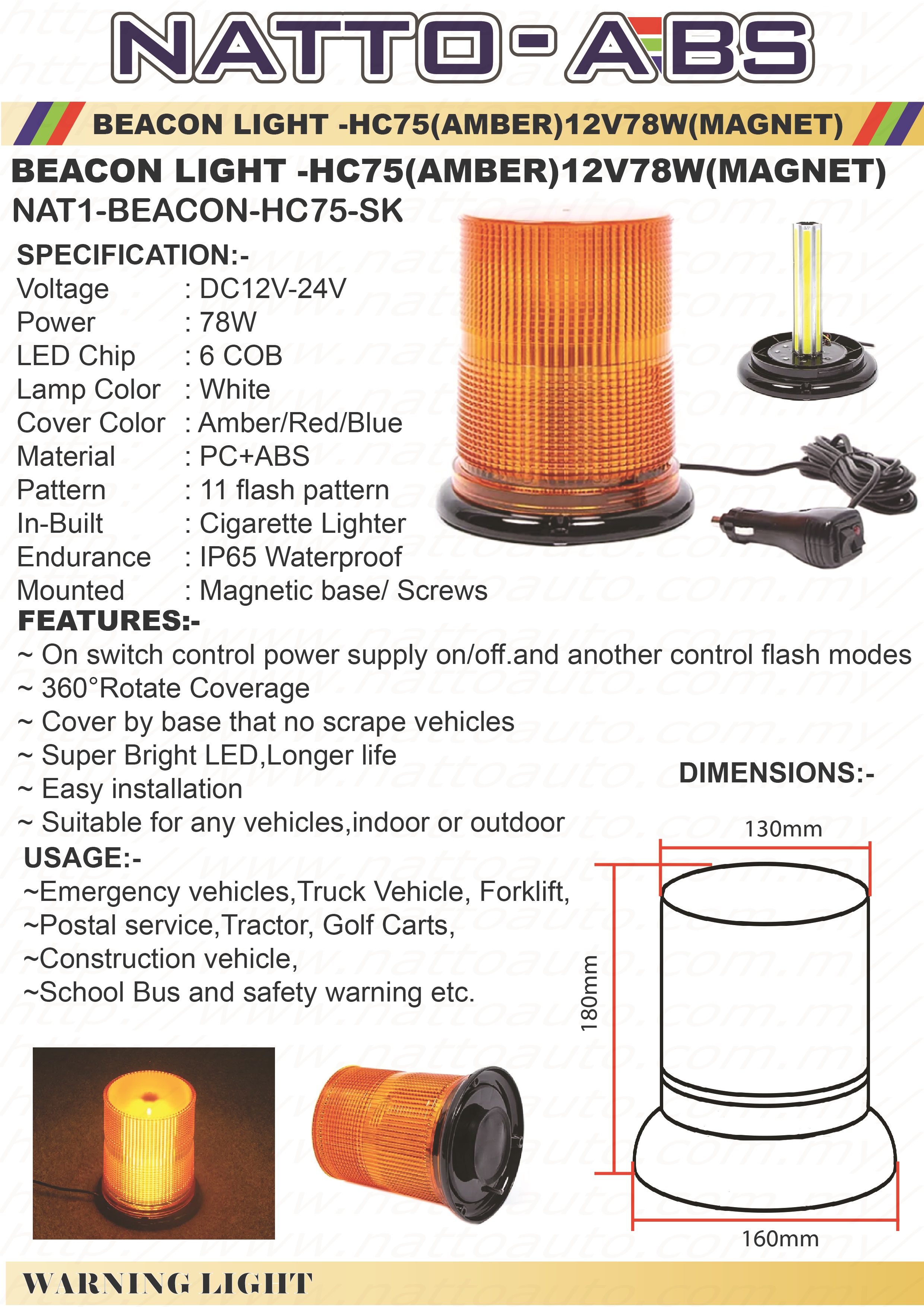 NATTO-ABS

BEACON LIGHT -HC75(AMBER)12V78W(MAGNET)

BEACON LIGHT -HC75(AMBER)12V78W(MAGNET)
NAT1-BEACON-HC75-SK

SPECIFICATION:-
Voltage : DC12V-24V
Power : 78W
LED Chip : 6 COB
Lamp Color : White
Cover Color : Amber/Red/Blue
Material : PC+ABS
Pattern : 11 flash pattern
In-Built : Cigarette Lighter
Endurance : IP65 Waterproof
Mounted : Magnetic base/ Screws

FEATURES:-
~ On switch control power supply on/off.and another control flash modes
~ 360°Rotate Coverage
~ Cover by base that no scrape vehicles
~ Super Bright LED,Longer life
~ Easy installation
~ Suitable for any vehicles,indoor or outdoor

USAGE:-
~Emergency vehicles,Truck Vehicle, Forklift,
~Postal service,Tractor, Golf Carts,
~Construction vehicle,
~School Bus and safety warning etc.

DIMENSIONS:-
130mm
180mm
160mm

WARNING LIGHT

http://www.nattoauto.com.my